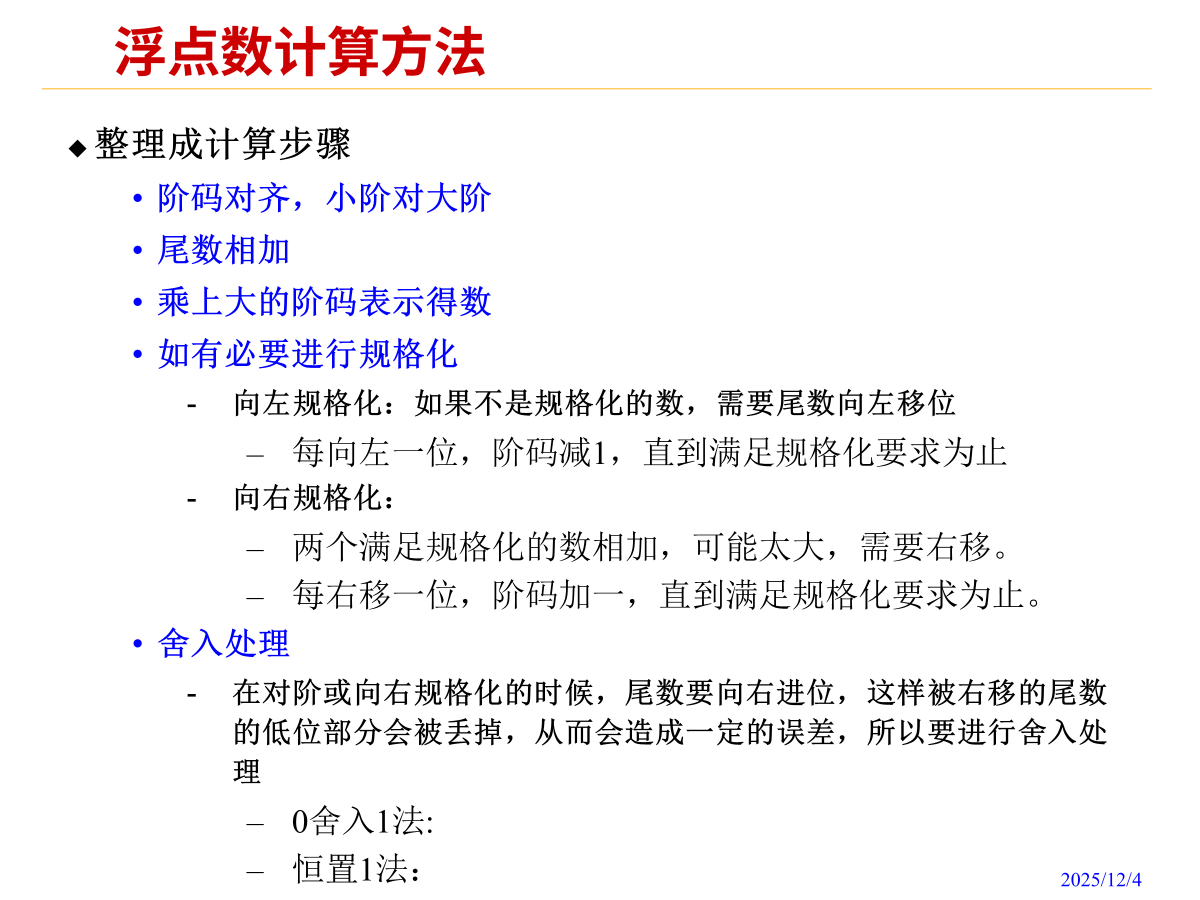 浮点数计算方法

◆ 整理成计算步骤

• 阶码对齐，小阶对大阶

• 尾数相加

• 乘上大的阶码表示得数

• 如有必要进行规格化

- 向左规格化：如果不是规格化的数，需要尾数向左移位

– 每向左一位，阶码减1，直到满足规格化要求为止

- 向右规格化：

– 两个满足规格化的数相加，可能太大，需要右移。

– 每右移一位，阶码加一，直到满足规格化要求为止。

• 舍入处理

- 在对阶或向右规格化的时候，尾数要向右进位，这样被右移的尾数的低位部分会被丢掉，从而会造成一定的误差，所以要进行舍入处理

– 0舍入1法:

– 恒置1法：

2025/12/4